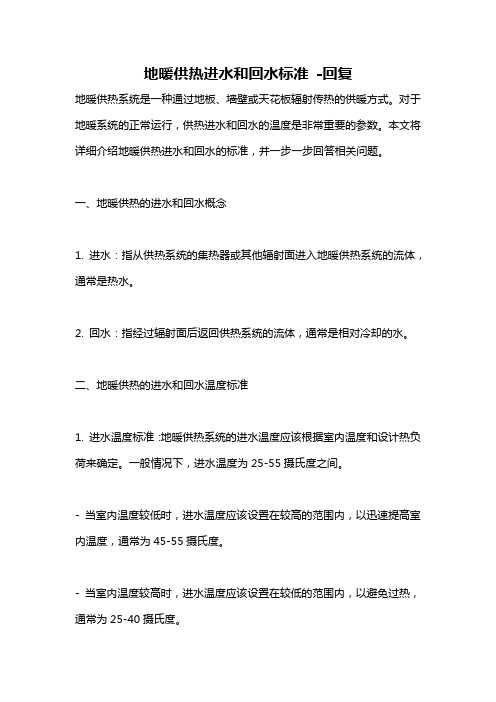 地暖供热进水和回水标准 -回复

地暖供热系统是一种通过地板、墙壁或天花板辐射传热的供暖方式。对于地暖系统的正常运行，供热进水和回水的温度是非常重要的参数。本文将详细介绍地暖供热进水和回水的标准，并一步一步回答相关问题。

一、地暖供热的进水和回水概念

1. 进水：指从供热系统的集热器或其他辐射面进入地暖供热系统的流体，通常是热水。

2. 回水：指经过辐射面后返回供热系统的流体，通常是相对冷却的水。

二、地暖供热的进水和回水温度标准

1. 进水温度标准：地暖供热系统的进水温度应该根据室内温度和设计热负荷来确定。一般情况下，进水温度为 25-55 摄氏度之间。

- 当室内温度较低时，进水温度应该设置在较高的范围内，以迅速提高室内温度，通常为 45-55 摄氏度。

- 当室内温度较高时，进水温度应该设置在较低的范围内，以避免过热，通常为 25-40 摄氏度。